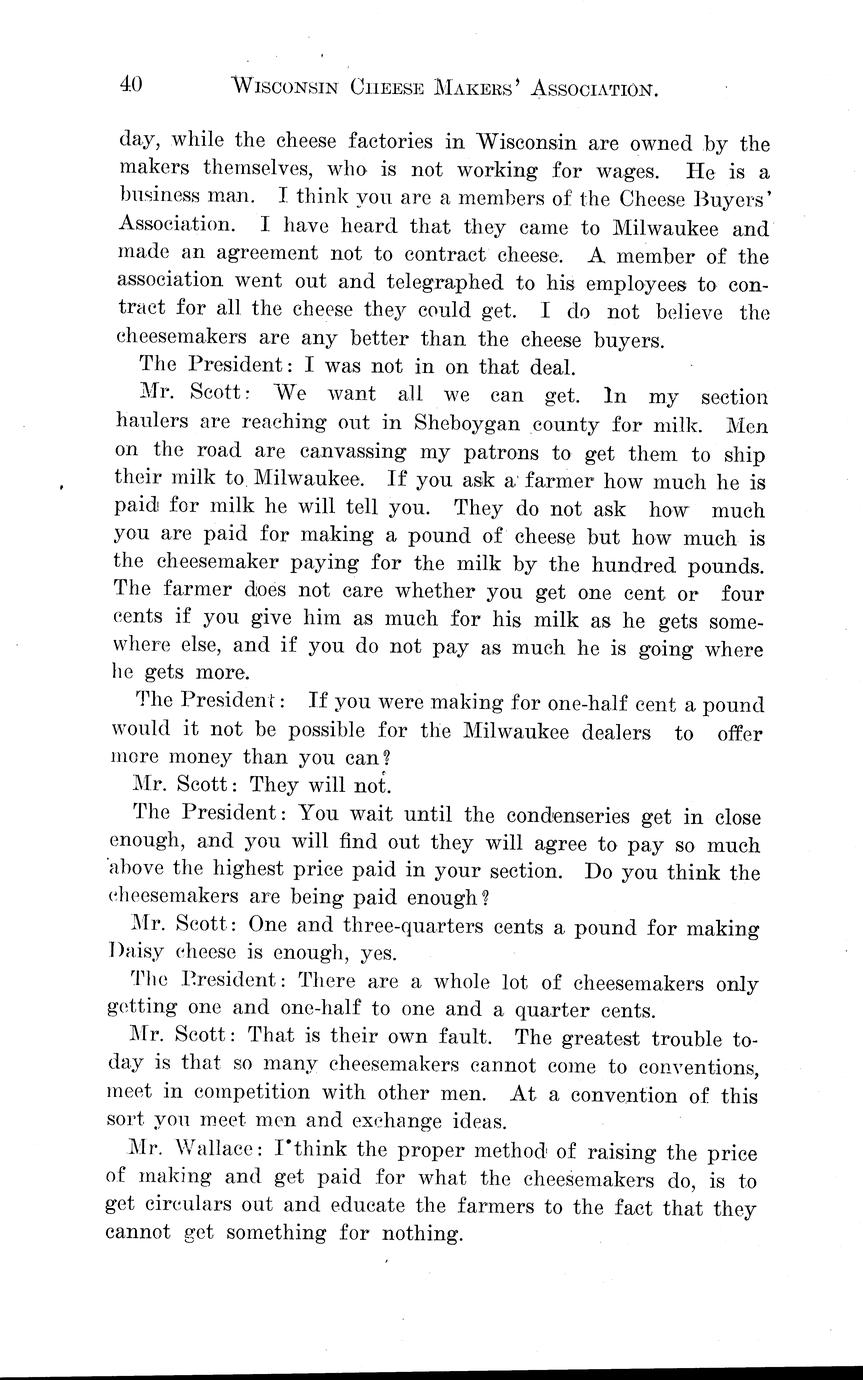 40 WISCONSIN CHEESE MAKERS' ASSOCIATION.

day, while the cheese factories in Wisconsin are owned by the makers themselves, who is not working for wages. He is a business man. I think you are a members of the Cheese Buyers' Association. I have heard that they came to Milwaukee and made an agreement not to contract cheese. A member of the association went out and telegraphed to his employees to contract for all the cheese they could get. I do not believe the cheesemakers are any better than the cheese buyers.

The President: I was not in on that deal.

Mr. Scott: We want all we can get. In my section haulers are reaching out in Sheboygan county for milk. Men on the road are canvassing my patrons to get them to ship their milk to Milwaukee. If you ask a farmer how much he is paid for milk he will tell you. They do not ask how much you are paid for making a pound of cheese but how much is the cheesemaker paying for the milk by the hundred pounds. The farmer does not care whether you get one cent or four cents if you give him as much for his milk as he gets somewhere else, and if you do not pay as much he is going where he gets more.

The President: If you were making for one-half cent a pound would it not be possible for the Milwaukee dealers to offer more money than you can?

Mr. Scott: They will not.

The President: You wait until the condenseries get in close enough, and you will find out they will agree to pay so much above the highest price paid in your section. Do you think the cheesemakers are being paid enough?

Mr. Scott: One and three-quarters cents a pound for making Daisy cheese is enough, yes.

The President: There are a whole lot of cheesemakers only getting one and one-half to one and a quarter cents.

Mr. Scott: That is their own fault. The greatest trouble today is that so many cheesemakers cannot come to conventions, meet in competition with other men. At a convention of this sort you meet men and exchange ideas.

Mr. Wallace: I think the proper method of raising the price of making and get paid for what the cheesemakers do, is to get circulars out and educate the farmers to the fact that they cannot get something for nothing.